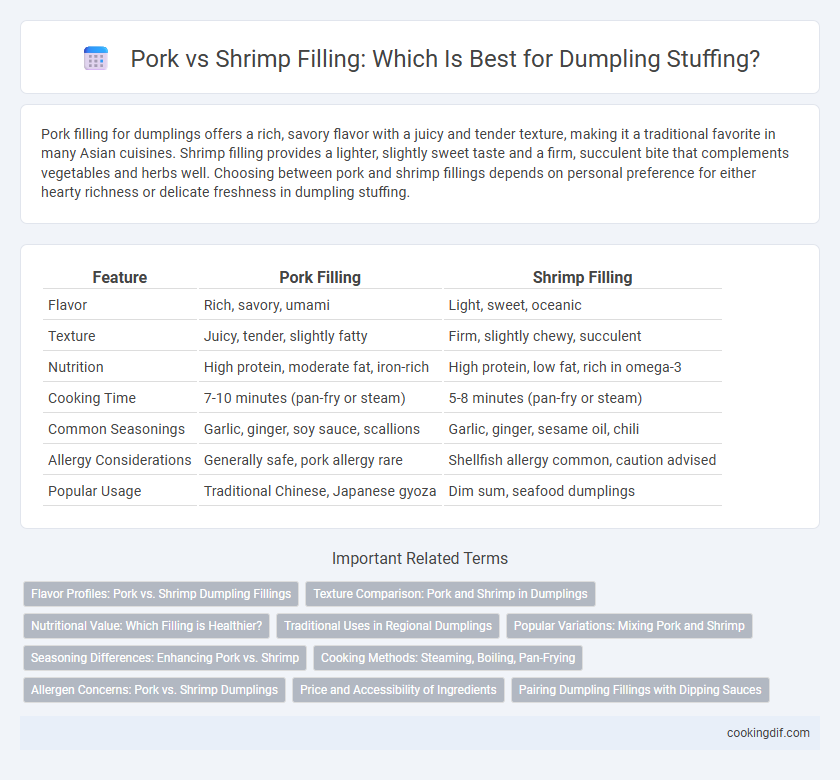 Pork vs Shrimp Filling: Which Is Best for Dumpling Stuffing?

Pork filling for dumplings offers a rich, savory flavor with a juicy and tender texture, making it a traditional favorite in many Asian cuisines. Shrimp filling provides a lighter, slightly sweet taste and a firm, succulent bite that complements vegetables and herbs well. Choosing between pork and shrimp fillings depends on personal preference for either hearty richness or delicate freshness in dumpling stuffing.

| Feature | Pork Filling | Shrimp Filling |
|---|---|---|
| Flavor | Rich, savory, umami | Light, sweet, oceanic |
| Texture | Juicy, tender, slightly fatty | Firm, slightly chewy, succulent |
| Nutrition | High protein, moderate fat, iron-rich | High protein, low fat, rich in omega-3 |
| Cooking Time | 7-10 minutes (pan-fry or steam) | 5-8 minutes (pan-fry or steam) |
| Common Seasonings | Garlic, ginger, soy sauce, scallions | Garlic, ginger, sesame oil, chili |
| Allergy Considerations | Generally safe, pork allergy rare | Shellfish allergy common, caution advised |
| Popular Usage | Traditional Chinese, Japanese gyoza | Dim sum, seafood dumplings |

Important Related Terms

Flavor Profiles: Pork vs. Shrimp Dumpling Fillings
Texture Comparison: Pork and Shrimp in Dumplings
Nutritional Value: Which Filling is Healthier?
Traditional Uses in Regional Dumplings
Popular Variations: Mixing Pork and Shrimp
Seasoning Differences: Enhancing Pork vs. Shrimp
Cooking Methods: Steaming, Boiling, Pan-Frying
Allergen Concerns: Pork vs. Shrimp Dumplings
Price and Accessibility of Ingredients
Pairing Dumpling Fillings with Dipping Sauces

cookingdif.com